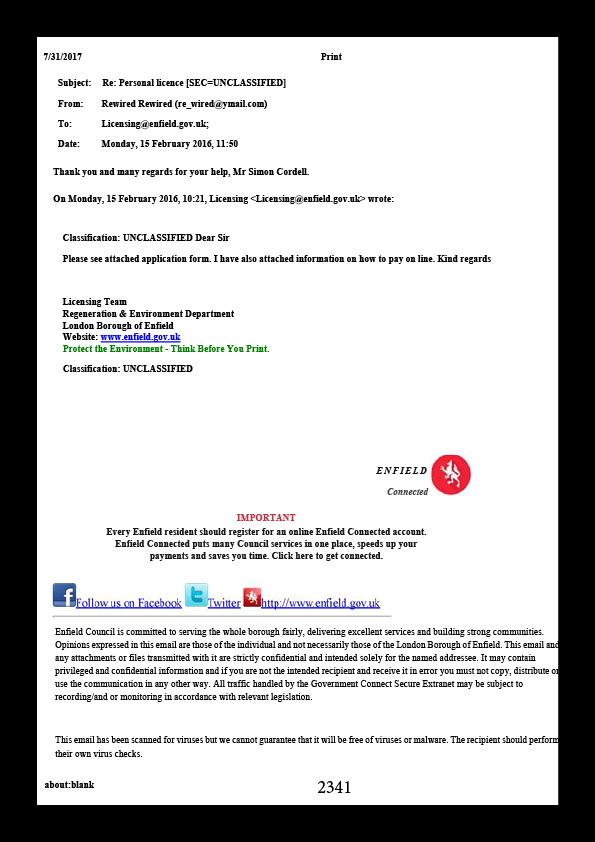 7/31/2017 Print

Subject: Re: Personal licence [SEC=UNCLASSIFIED]

From: Rewired Rewired (re_wired@ymail.com)

To: Licensing@enfield.gov.uk;

Date: Monday, 15 February 2016, 11:50

Thank you and many regards for your help, Mr Simon Cordell.

On Monday, 15 February 2016, 10:21, Licensing <Licensing@enfield.gov.uk> wrote:

Classification: UNCLASSIFIED Dear Sir

Please see attached application form. I have also attached information on how to pay on line. Kind regards

Licensing Team
Regeneration & Environment Department
London Borough of Enfield
Website: www.enfield.gov.uk
Protect the Environment - Think Before You Print.

Classification: UNCLASSIFIED

ENFIELD
Connected

IMPORTANT
Every Enfield resident should register for an online Enfield Connected account. Enfield Connected puts many Council services in one place, speeds up your payments and saves you time. Click here to get connected.

Follow us on Facebook Twitter http://www.enfield.gov.uk

Enfield Council is committed to serving the whole borough fairly, delivering excellent services and building strong communities. Opinions expressed in this email are those of the individual and not necessarily those of the London Borough of Enfield. This email and any attachments or files transmitted with it are strictly confidential and intended solely for the named addressee. It may contain privileged and confidential information and if you are not the intended recipient and receive it in error you must not copy, distribute or use the communication in any other way. All traffic handled by the Government Connect Secure Extranet may be subject to recording/and or monitoring in accordance with relevant legislation.

This email has been scanned for viruses but we cannot guarantee that it will be free of viruses or malware. The recipient should perform their own virus checks.

about:blank 2341